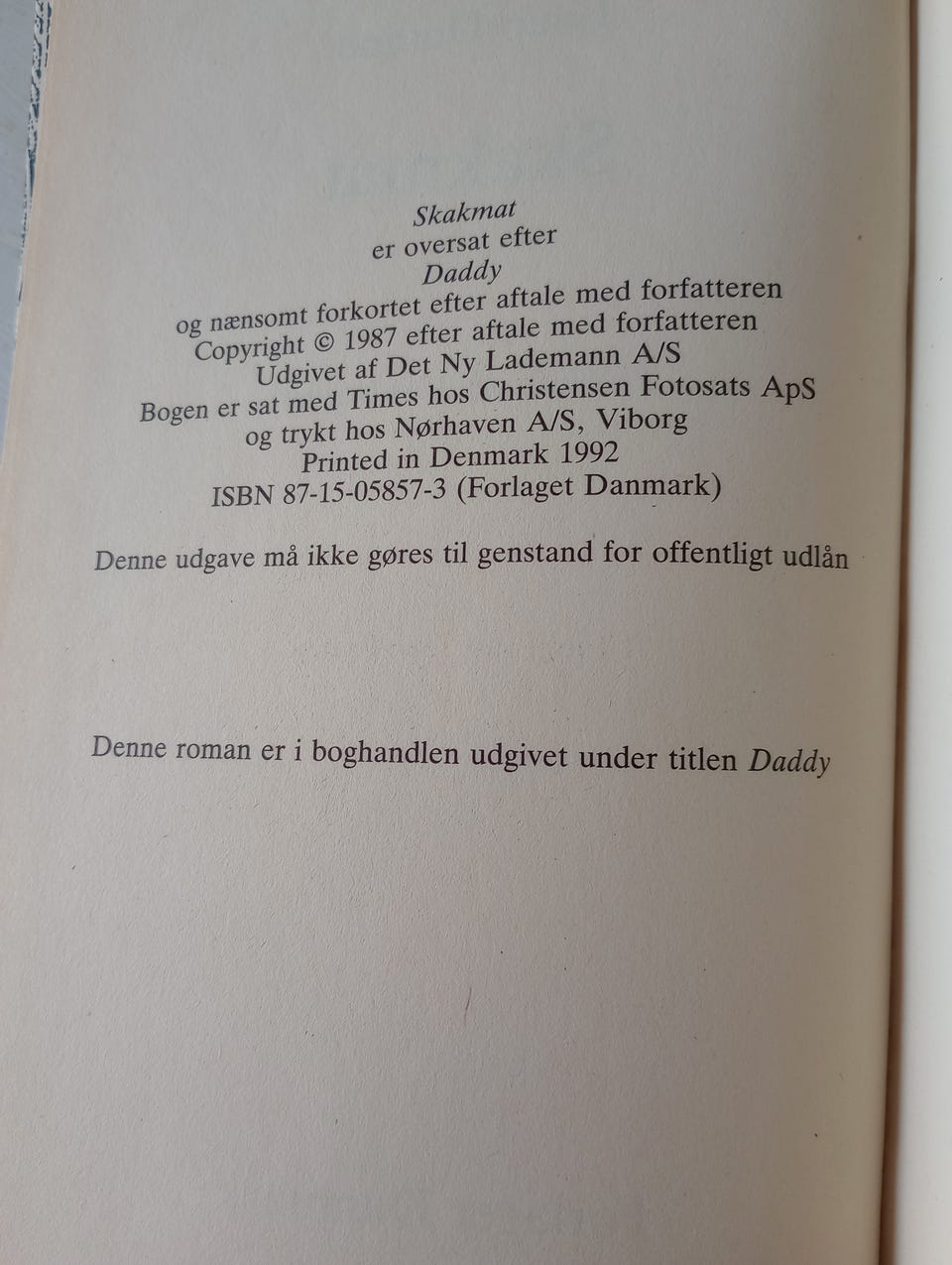 Skakmat
er oversat efter
Daddy
og nænsomt forkortet efter aftale med forfatteren
Copyright © 1987 efter aftale med forfatteren
Udgivet af Det Ny Lademann A/S
Bogen er sat med Times hos Christensen Fotosats ApS
og trykt hos Nørhaven A/S, Viborg
Printed in Denmark 1992
ISBN 87-15-05857-3 (Forlaget Danmark)

Denne udgave må ikke gøres til genstand for offentligt udlån

Denne roman er i boghandlen udgivet under titlen Daddy